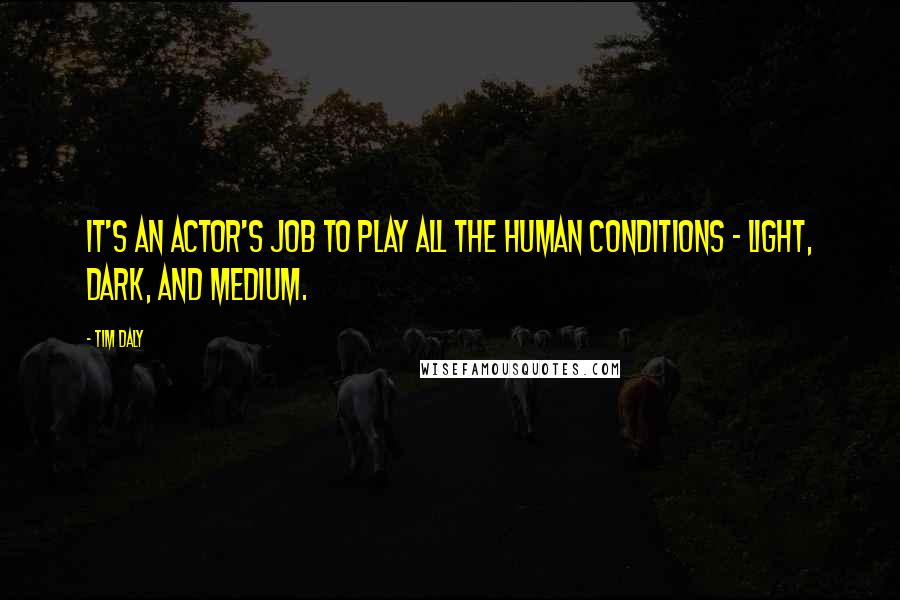 IT'S AN ACTOR'S JOB TO PLAY ALL THE HUMAN CONDITIONS - LIGHT, DARK, AND MEDIUM.

- TIM DALY

WISEFAMOUSQUOTES.COM